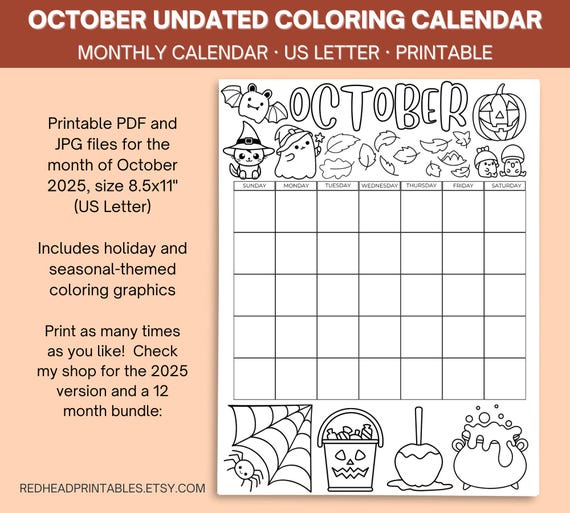 OCTOBER UNDATED COLORING CALENDAR

MONTHLY CALENDAR · US LETTER · PRINTABLE

Printable PDF and JPG files for the month of October 2025, size 8.5x11" (US Letter)

Includes holiday and seasonal-themed coloring graphics

Print as many times as you like! Check my shop for the 2025 version and a 12 month bundle:

REDHEADPRINTABLES.ETSY.COM

OCTOBER

| SUNDAY | MONDAY | TUESDAY | WEDNESDAY | THURSDAY | FRIDAY | SATURDAY |
|---|---|---|---|---|---|---|
| | | | | | | |
| | | | | | | |
| | | | | | | |
| | | | | | | |
| | | | | | | |